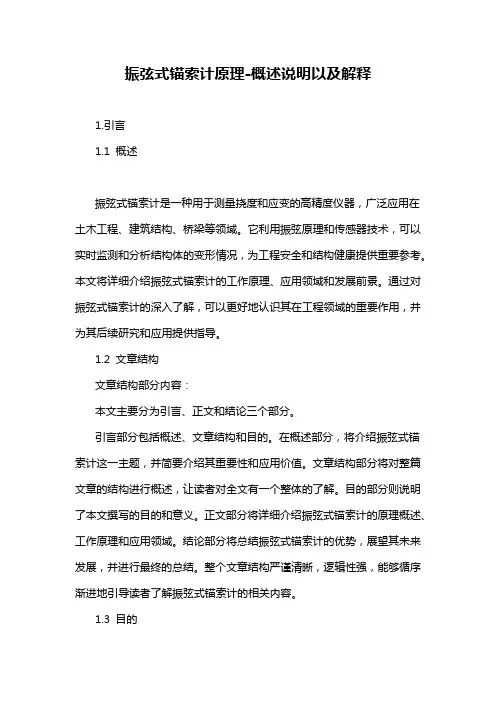 振弦式锚索计原理-概述说明以及解释

1.引言

1.1 概述

振弦式锚索计是一种用于测量挠度和应变的高精度仪器，广泛应用在土木工程、建筑结构、桥梁等领域。它利用振弦原理和传感器技术，可以实时监测和分析结构体的变形情况，为工程安全和结构健康提供重要参考。本文将详细介绍振弦式锚索计的工作原理、应用领域和发展前景。通过对振弦式锚索计的深入了解，可以更好地认识其在工程领域的重要作用，并为其后续研究和应用提供指导。

1.2 文章结构

文章结构部分内容：

本文主要分为引言、正文和结论三个部分。

引言部分包括概述、文章结构和目的。在概述部分，将介绍振弦式锚索计这一主题，并简要介绍其重要性和应用价值。文章结构部分将对整篇文章的结构进行概述，让读者对全文有一个整体的了解。目的部分则说明了本文撰写的目的和意义。正文部分将详细介绍振弦式锚索计的原理概述、工作原理和应用领域。结论部分将总结振弦式锚索计的优势，展望其未来发展，并进行最终的总结。整个文章结构严谨清晰，逻辑性强，能够循序渐进地引导读者了解振弦式锚索计的相关内容。

1.3 目的